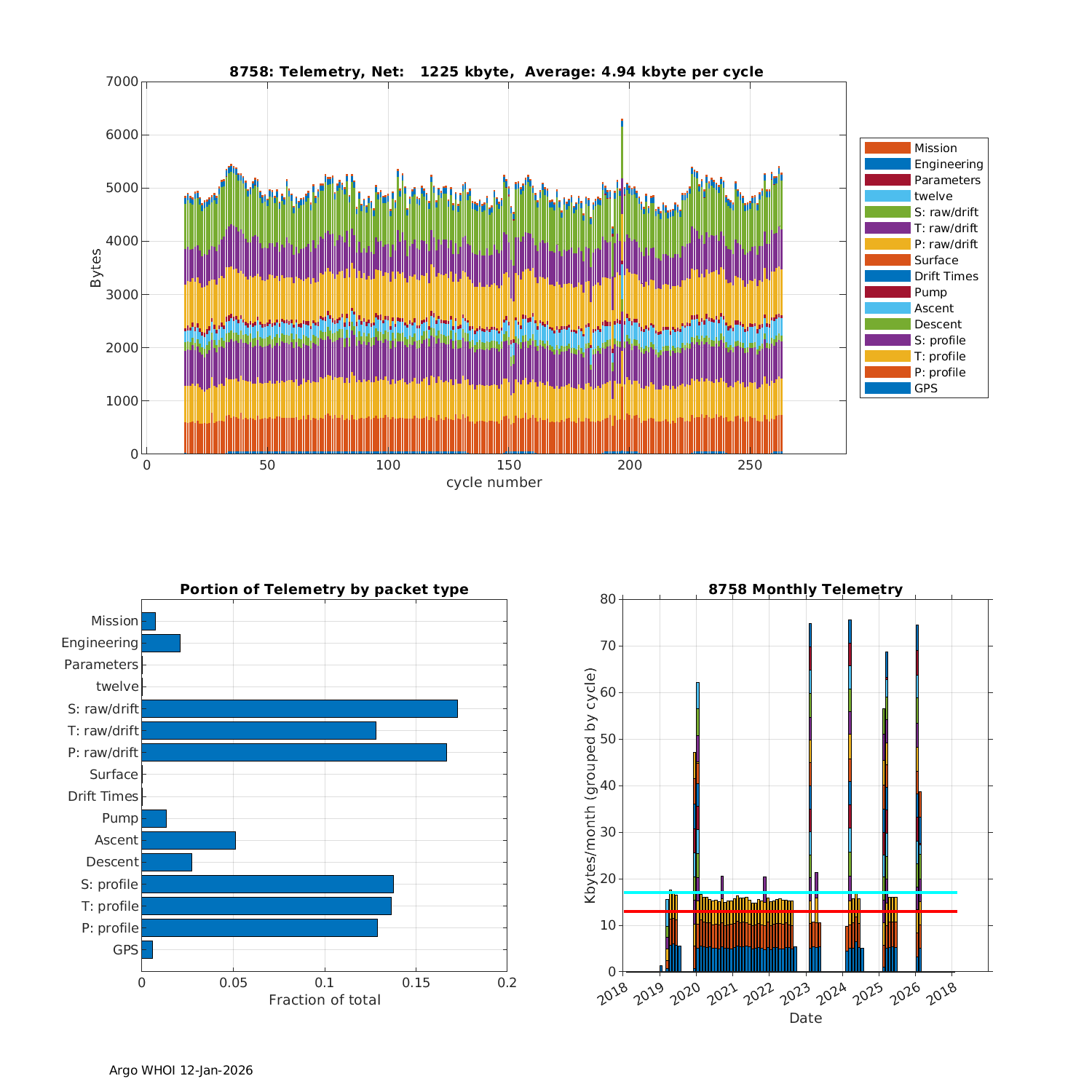 8758: Telemetry, Net: 1225 kbyte, Average: 4.94 kbyte per cycle

Bytes

7000
6000
5000
4000
3000
2000
1000
0

0 50 100 150 200 250

cycle number

Mission
Engineering
Parameters
twelve
S: raw/drift
T: raw/drift
P: raw/drift
Surface
Drift Times
Pump
Ascent
Descent
S: profile
T: profile
P: profile
GPS

Portion of Telemetry by packet type

Mission
Engineering
Parameters
twelve
S: raw/drift
T: raw/drift
P: raw/drift
Surface
Drift Times
Pump
Ascent
Descent
S: profile
T: profile
P: profile
GPS

0 0.05 0.1 0.15 0.2

Fraction of total

8758 Monthly Telemetry

Kbytes/month (grouped by cycle)

80
70
60
50
40
30
20
10
0

2018 2019 2020 2021 2022 2023 2024 2025 2026 2018

Date

Argo WHOI 12-Jan-2026